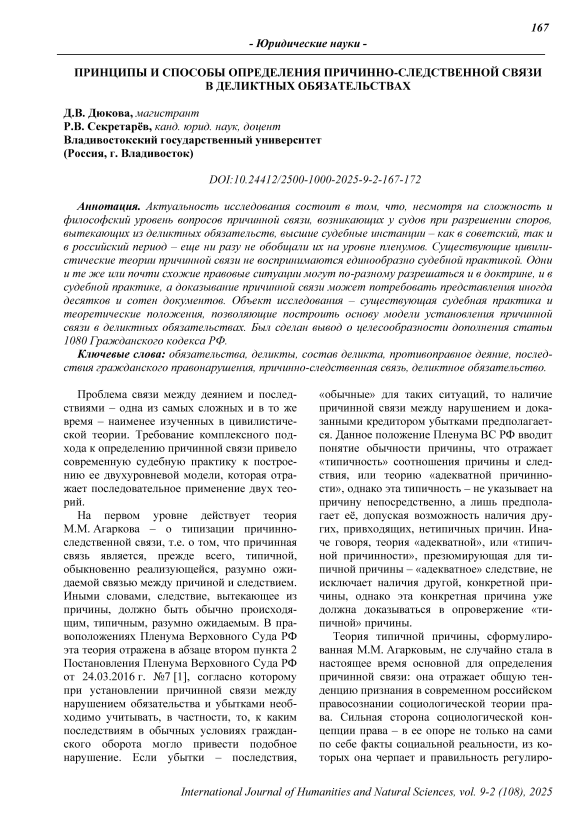 167

- Юридические науки -

ПРИНЦИПЫ И СПОСОБЫ ОПРЕДЕЛЕНИЯ ПРИЧИННО-СЛЕДСТВЕННОЙ СВЯЗИ В ДЕЛИКТНЫХ ОБЯЗАТЕЛЬСТВАХ

Д.В. Дюкова, магистрант
Р.В. Секретарёв, канд. юрид. наук, доцент
Владивостокский государственный университет
(Россия, г. Владивосток)

DOI:10.24412/2500-1000-2025-9-2-167-172

Аннотация. Актуальность исследования состоит в том, что, несмотря на сложность и философский уровень вопросов причинной связи, возникающих у судов при разрешении споров, вытекающих из деликтных обязательств, высшие судебные инстанции – как в советский, так и в российский период – еще ни разу не обобщали их на уровне пленумов. Существующие цивилистические теории причинной связи не воспринимаются единообразно судебной практикой. Одни и те же или почти схожие правовые ситуации могут по-разному разрешаться и в доктрине, и в судебной практике, а доказывание причинной связи может потребовать представления иногда десятков и сотен документов. Объект исследования – существующая судебная практика и теоретические положения, позволяющие построить основу модели установления причинной связи в деликтных обязательствах. Был сделан вывод о целесообразности дополнения статьи 1080 Гражданского кодекса РФ.

Ключевые слова: обязательства, деликты, состав деликта, противоправное деяние, последствия гражданского правонарушения, причинно-следственная связь, деликтное обязательство.

Проблема связи между деянием и последствиями – одна из самых сложных и в то же время – наименее изученных в цивилистической теории. Требование комплексного подхода к определению причинной связи привело современную судебную практику к построению ее двухуровневой модели, которая отражает последовательное применение двух теорий.

На первом уровне действует теория М.М. Агаркова – о типизации причинно-следственной связи, т.е. о том, что причинная связь является, прежде всего, типичной, обыкновенно реализующейся, разумно ожидаемой связью между причиной и следствием. Иными словами, следствие, вытекающее из причины, должно быть обычно происходящим, типичным, разумно ожидаемым. В правоположениях Пленума Верховного Суда РФ эта теория отражена в абзаце втором пункта 2 Постановления Пленума Верховного Суда РФ от 24.03.2016 г. №7 [1], согласно которому при установлении причинной связи между нарушением обязательства и убытками необходимо учитывать, в частности, то, к каким последствиям в обычных условиях гражданского оборота могло привести подобное нарушение. Если убытки – последствия, «обычные» для таких ситуаций, то наличие причинной связи между нарушением и доказанными кредитором убытками предполагается. Данное положение Пленума ВС РФ вводит понятие обычности причины, что отражает «типичность» соотношения причины и следствия, или теорию «адекватной причинности», однако эта типичность – не указывает на причину непосредственно, а лишь предполагает её, допуская возможность наличия других, привходящих, нетипичных причин. Иначе говоря, теория «адекватной», или «типичной причинности», презюмирующая для типичной причины – «адекватное» следствие, не исключает наличия другой, конкретной причины, однако эта конкретная причина уже должна доказываться в опровержение «типичной» причины.

Теория типичной причины, сформулированная М.М. Агарковым, не случайно стала в настоящее время основной для определения причинной связи: она отражает общую тенденцию признания в современном российском правосознании социологической теории права. Сильная сторона социологической концепции права – в ее опоре не только на сами по себе факты социальной реальности, из которых она черпает и правильность регулиро-

International Journal of Humanities and Natural Sciences, vol. 9-2 (108), 2025